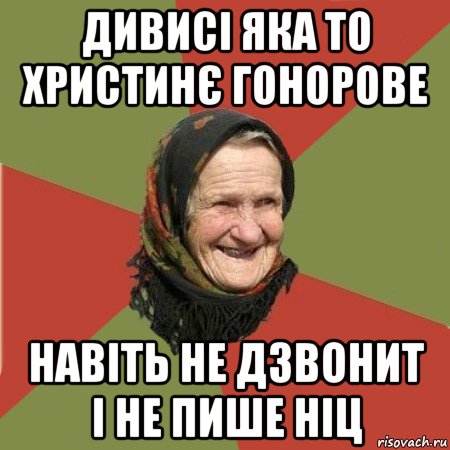 ДИВИСІ ЯКА ТО ХРИСТИНЄ ГОНОРОВЕ

НАВІТЬ НЕ ДЗВОНИТ І НЕ ПИШЕ НІЦ

risovach.ru